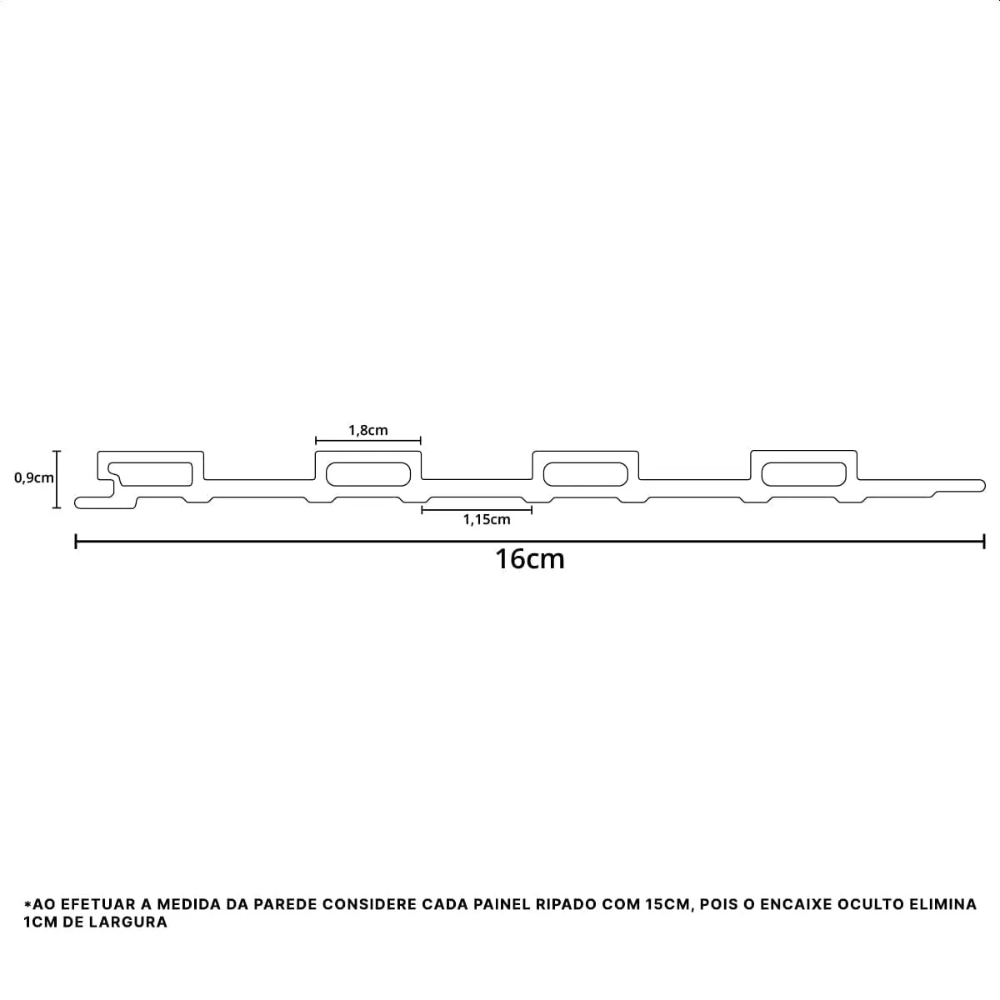 1,8cm

0,9cm

1,15cm

16cm

*AO EFETUAR A MEDIDA DA PAREDE CONSIDERE CADA PAINEL RIPADO COM 15CM, POIS O ENCAIXE OCULTO ELIMINA 1CM DE LARGURA